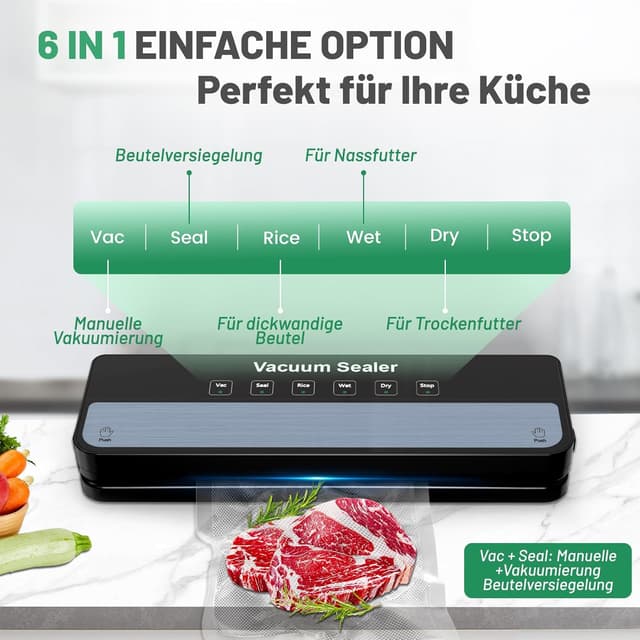 6 IN 1 EINFACHE OPTION
Perfekt für Ihre Küche

Beutelversiegelung

Für Nassfutter

Vac | Seal | Rice | Wet | Dry | Stop

Manuelle Vakuumierung

Für dickwandige Beutel

Für Trockenfutter

Vacuum Sealer

Vac

Seal

Rice

Wet

Dry

Stop

Push

Push

Vac + Seal: Manuelle +Vakuumierung Beutelversiegelung